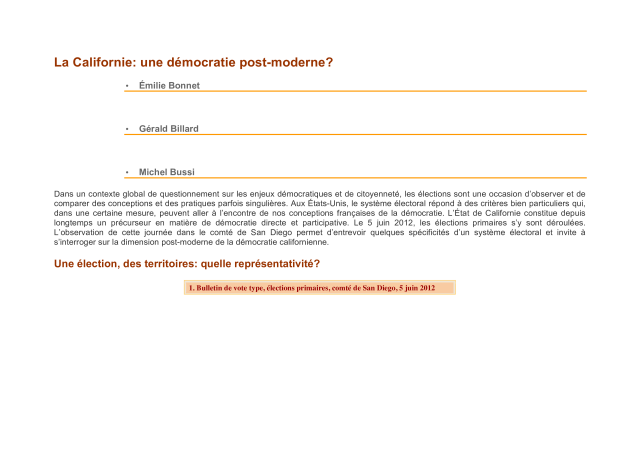 La Californie: une démocratie post-moderne?

• Émilie Bonnet

• Gérald Billard

• Michel Bussi

Dans un contexte global de questionnement sur les enjeux démocratiques et de citoyenneté, les élections sont une occasion d'observer et de comparer des conceptions et des pratiques parfois singulières. Aux États-Unis, le système électoral répond à des critères bien particuliers qui, dans une certaine mesure, peuvent aller à l'encontre de nos conceptions françaises de la démocratie. L'État de Californie constitue depuis longtemps un précurseur en matière de démocratie directe et participative. Le 5 juin 2012, les élections primaires s'y sont déroulées. L'observation de cette journée dans le comté de San Diego permet d'entrevoir quelques spécificités d'un système électoral et invite à s'interroger sur la dimension post-moderne de la démocratie californienne.

Une élection, des territoires: quelle représentativité?

1. Bulletin de vote type, élections primaires, comté de San Diego, 5 juin 2012